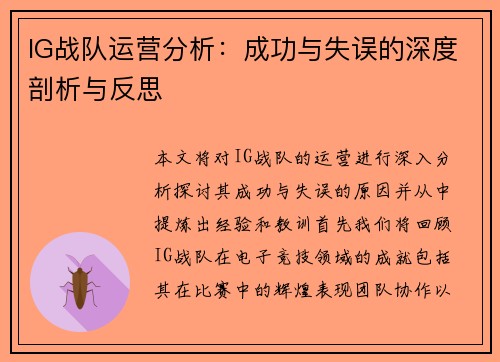 IG战队运营分析：成功与失误的深度剖析与反思

本文将对IG战队的运营进行深入分析探讨其成功与失误的原因并从中提炼出经验和教训首先我们将回顾IG战队在电子竞技领域的成就包括其在比赛中的辉煌表现团队协作以